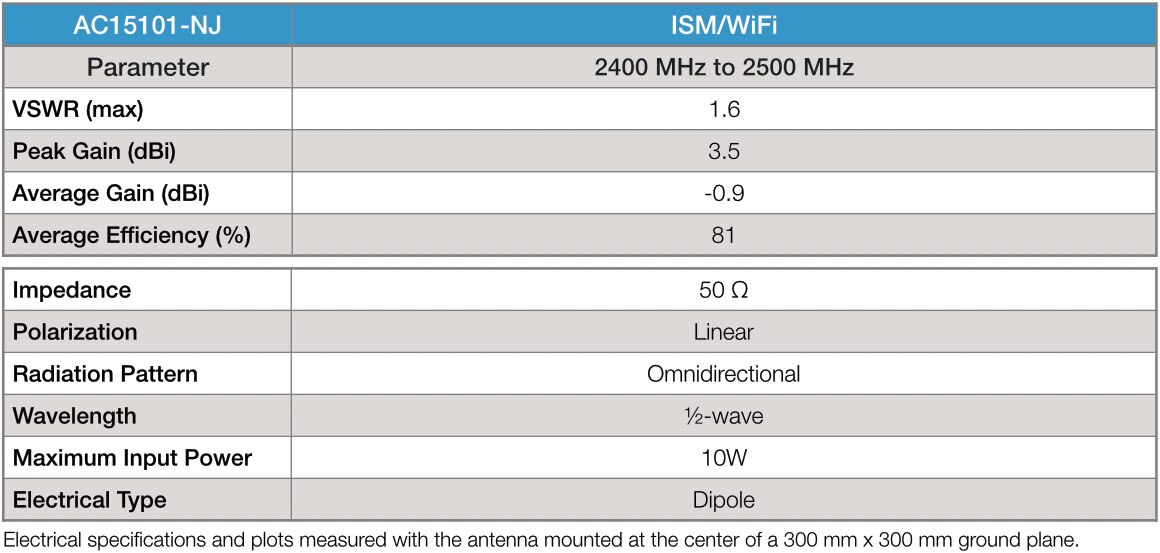 | AC15101-NJ | ISM/WiFi |
|---|---|
| Parameter | 2400 MHz to 2500 MHz |
| VSWR (max) | 1.6 |
| Peak Gain (dBi) | 3.5 |
| Average Gain (dBi) | -0.9 |
| Average Efficiency (%) | 81 |

| Impedance | 50 Ω |
|---|---|
| Polarization | Linear |
| Radiation Pattern | Omnidirectional |
| Wavelength | ½-wave |
| Maximum Input Power | 10W |
| Electrical Type | Dipole |

Electrical specifications and plots measured with the antenna mounted at the center of a 300 mm x 300 mm ground plane.